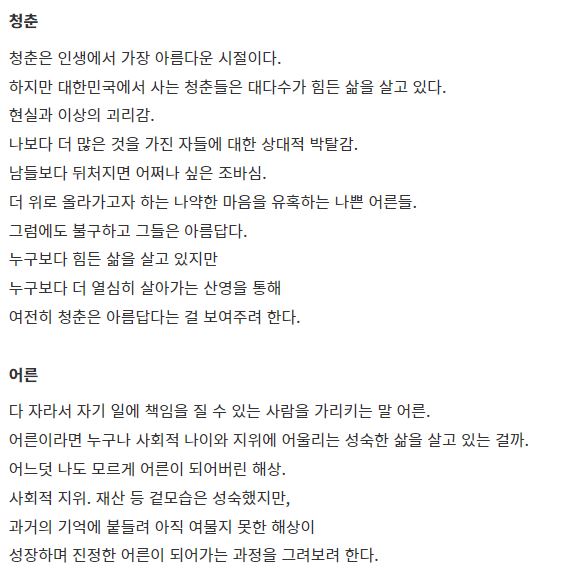 청춘

청춘은 인생에서 가장 아름다운 시절이다.
하지만 대한민국에서 사는 청춘들은 대다수가 힘든 삶을 살고 있다.
현실과 이상의 괴리감.
나보다 더 많은 것을 가진 자들에 대한 상대적 박탈감.
남들보다 뒤처지면 어쩌나 싶은 조바심.
더 위로 올라가고자 하는 나약한 마음을 유혹하는 나쁜 어른들.
그럼에도 불구하고 그들은 아름답다.
누구보다 힘든 삶을 살고 있지만
누구보다 더 열심히 살아가는 산영을 통해
여전히 청춘은 아름답다는 걸 보여주려 한다.

어른

다 자라서 자기 일에 책임을 질 수 있는 사람을 가리키는 말 어른.
어른이라면 누구나 사회적 나이와 지위에 어울리는 성숙한 삶을 살고 있는 걸까.
어느덧 나도 모르게 어른이 되어버린 해상.
사회적 지위. 재산 등 겉모습은 성숙했지만,
과거의 기억에 붙들려 아직 여물지 못한 해상이
성장하며 진정한 어른이 되어가는 과정을 그려보려 한다.